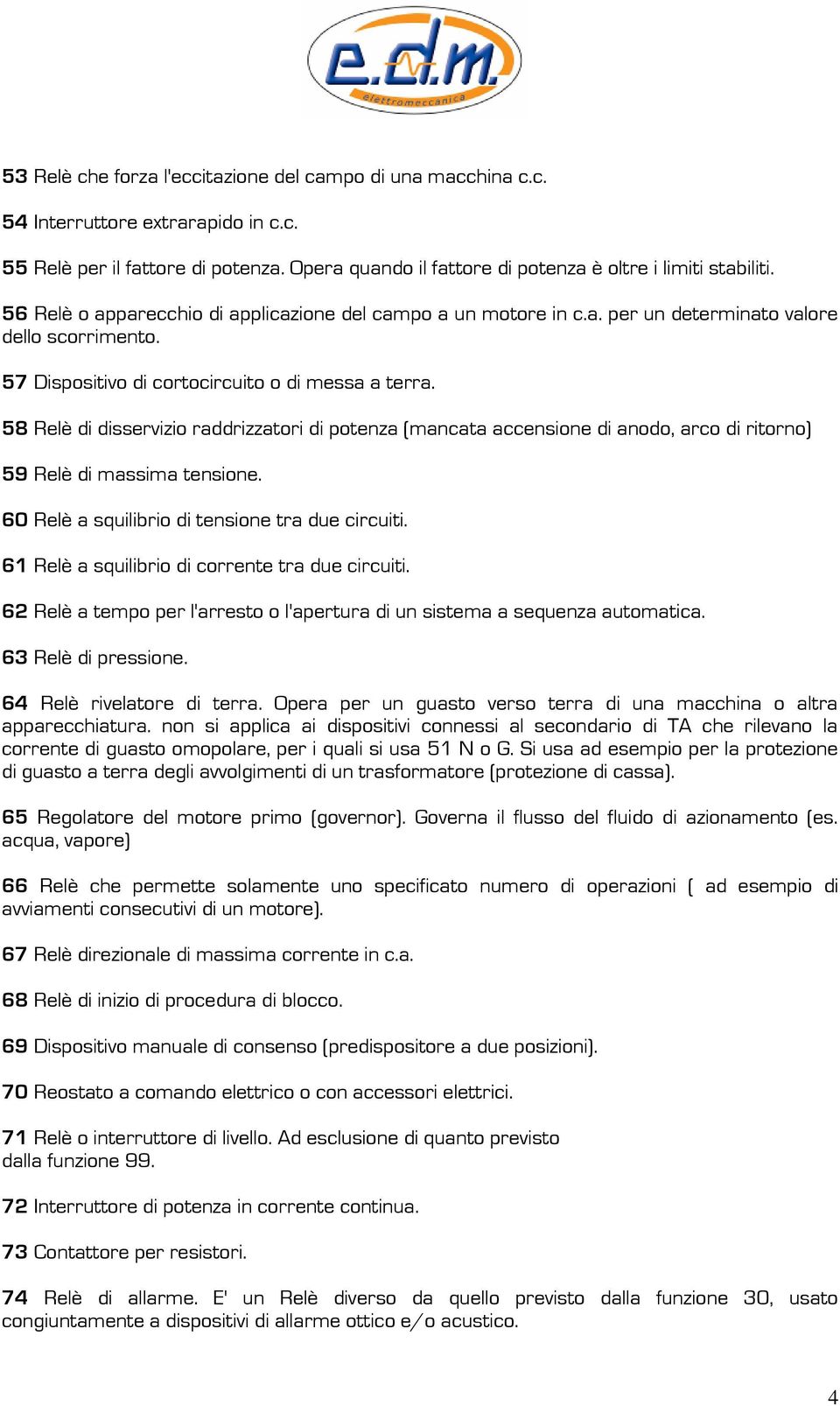 e.d.m.
elettromeccanica

53 Relè che forza l'eccitazione del campo di una macchina c.c.

54 Interruttore extrarapido in c.c.

55 Relè per il fattore di potenza. Opera quando il fattore di potenza è oltre i limiti stabiliti.

56 Relè o apparecchio di applicazione del campo a un motore in c.a. per un determinato valore dello scorrimento.

57 Dispositivo di cortocircuito o di messa a terra.

58 Relè di disservizio raddrizzatori di potenza (mancata accensione di anodo, arco di ritorno)

59 Relè di massima tensione.

60 Relè a squilibrio di tensione tra due circuiti.

61 Relè a squilibrio di corrente tra due circuiti.

62 Relè a tempo per l'arresto o l'apertura di un sistema a sequenza automatica.

63 Relè di pressione.

64 Relè rivelatore di terra. Opera per un guasto verso terra di una macchina o altra apparecchiatura. non si applica ai dispositivi connessi al secondario di TA che rilevano la corrente di guasto omopolare, per i quali si usa 51 N o G. Si usa ad esempio per la protezione di guasto a terra degli avvolgimenti di un trasformatore (protezione di cassa).

65 Regolatore del motore primo (governor). Governa il flusso del fluido di azionamento (es. acqua, vapore)

66 Relè che permette solamente uno specificato numero di operazioni ( ad esempio di avviamenti consecutivi di un motore).

67 Relè direzionale di massima corrente in c.a.

68 Relè di inizio di procedura di blocco.

69 Dispositivo manuale di consenso (predispositore a due posizioni).

70 Reostato a comando elettrico o con accessori elettrici.

71 Relè o interruttore di livello. Ad esclusione di quanto previsto dalla funzione 99.

72 Interruttore di potenza in corrente continua.

73 Contattore per resistori.

74 Relè di allarme. E' un Relè diverso da quello previsto dalla funzione 30, usato congiuntamente a dispositivi di allarme ottico e/o acustico.

4